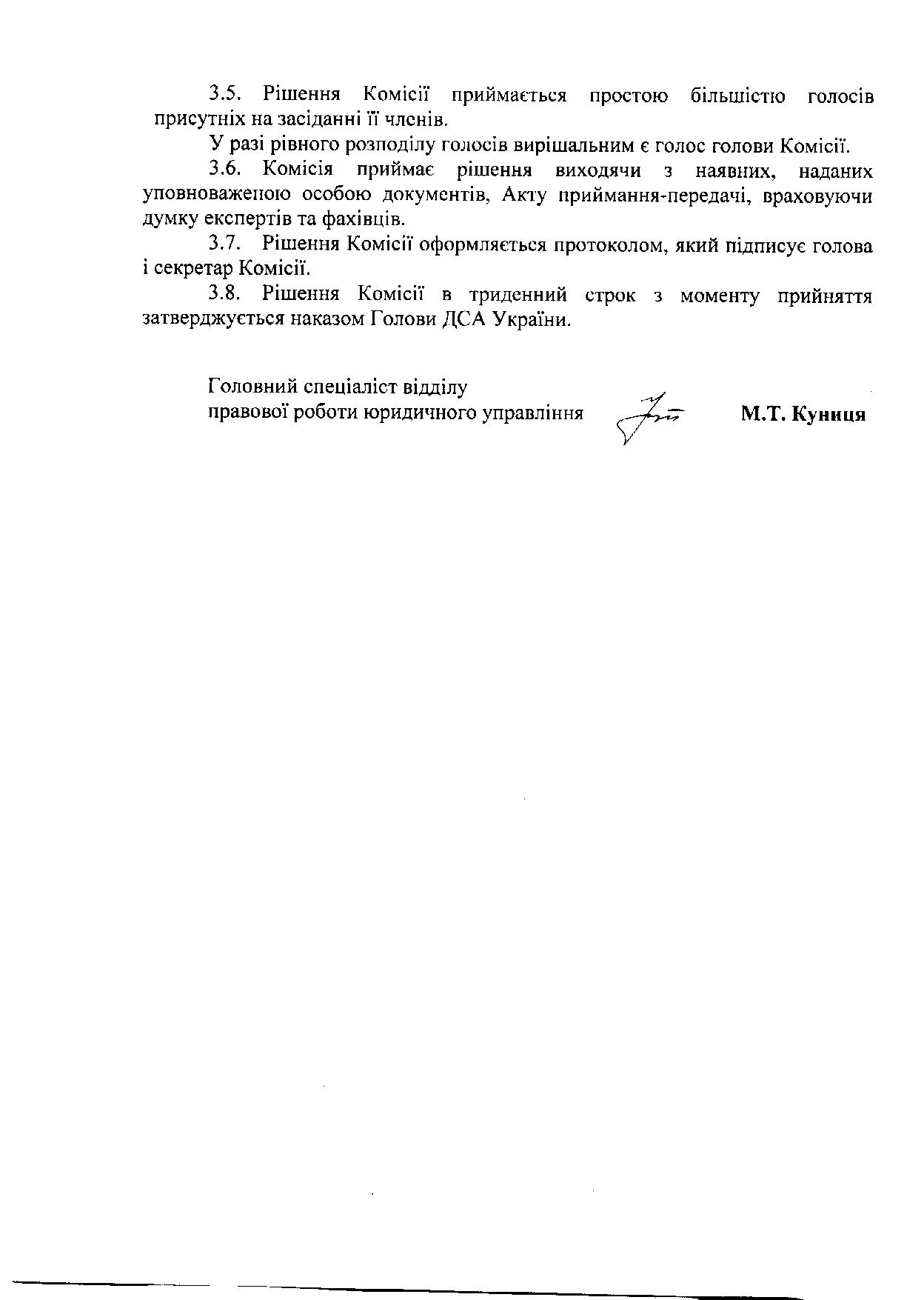 3.5. Рішення Комісії приймається простою більшістю голосів присутніх на засіданні її членів.

У разі рівного розподілу голосів вирішальним є голос голови Комісії.

3.6. Комісія приймає рішення виходячи з наявних, наданих уповноваженою особою документів, Акту приймання-передачі, враховуючи думку експертів та фахівців.

3.7. Рішення Комісії оформляється протоколом, який підписує голова і секретар Комісії.

3.8. Рішення Комісії в триденний строк з моменту прийняття затверджується наказом Голови ДСА України.

Головний спеціаліст відділу
правової роботи юридичного управління

М.Т. Куниця